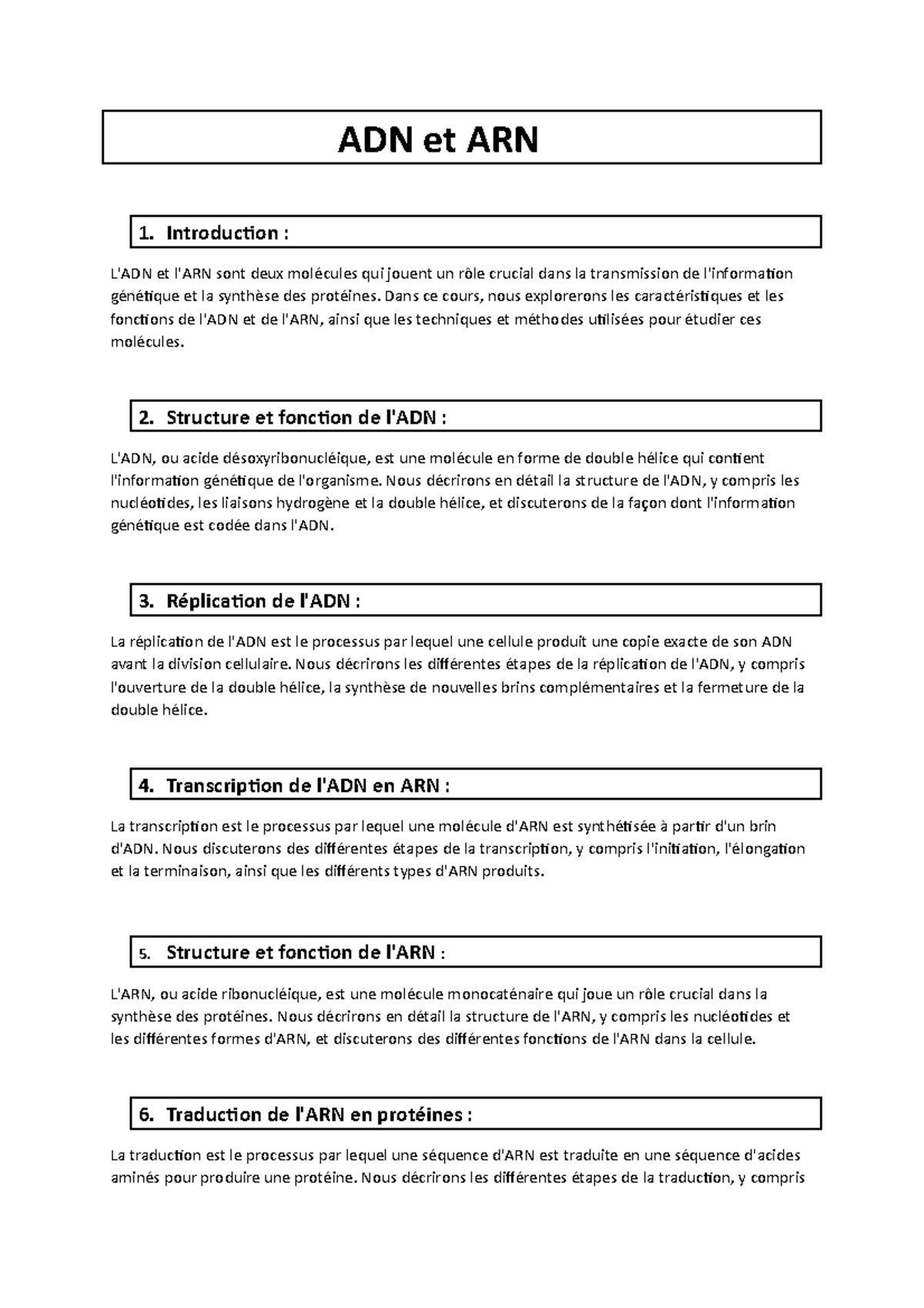 ADN et ARN

1. Introduction :

L'ADN et l'ARN sont deux molécules qui jouent un rôle crucial dans la transmission de l'information génétique et la synthèse des protéines. Dans ce cours, nous explorerons les caractéristiques et les fonctions de l'ADN et de l'ARN, ainsi que les techniques et méthodes utilisées pour étudier ces molécules.

2. Structure et fonction de l'ADN :

L'ADN, ou acide désoxyribonucléique, est une molécule en forme de double hélice qui contient l'information génétique de l'organisme. Nous décrirons en détail la structure de l'ADN, y compris les nucléotides, les liaisons hydrogène et la double hélice, et discuterons de la façon dont l'information génétique est codée dans l'ADN.

3. Réplication de l'ADN :

La réplication de l'ADN est le processus par lequel une cellule produit une copie exacte de son ADN avant la division cellulaire. Nous décrirons les différentes étapes de la réplication de l'ADN, y compris l'ouverture de la double hélice, la synthèse de nouvelles brins complémentaires et la fermeture de la double hélice.

4. Transcription de l'ADN en ARN :

La transcription est le processus par lequel une molécule d'ARN est synthétisée à partir d'un brin d'ADN. Nous discuterons des différentes étapes de la transcription, y compris l'initiation, l'élongation et la terminaison, ainsi que les différents types d'ARN produits.

5. Structure et fonction de l'ARN :

L'ARN, ou acide ribonucléique, est une molécule monocaténaire qui joue un rôle crucial dans la synthèse des protéines. Nous décrirons en détail la structure de l'ARN, y compris les nucléotides et les différentes formes d'ARN, et discuterons des différentes fonctions de l'ARN dans la cellule.

6. Traduction de l'ARN en protéines :

La traduction est le processus par lequel une séquence d'ARN est traduite en une séquence d'acides aminés pour produire une protéine. Nous décrirons les différentes étapes de la traduction, y compris